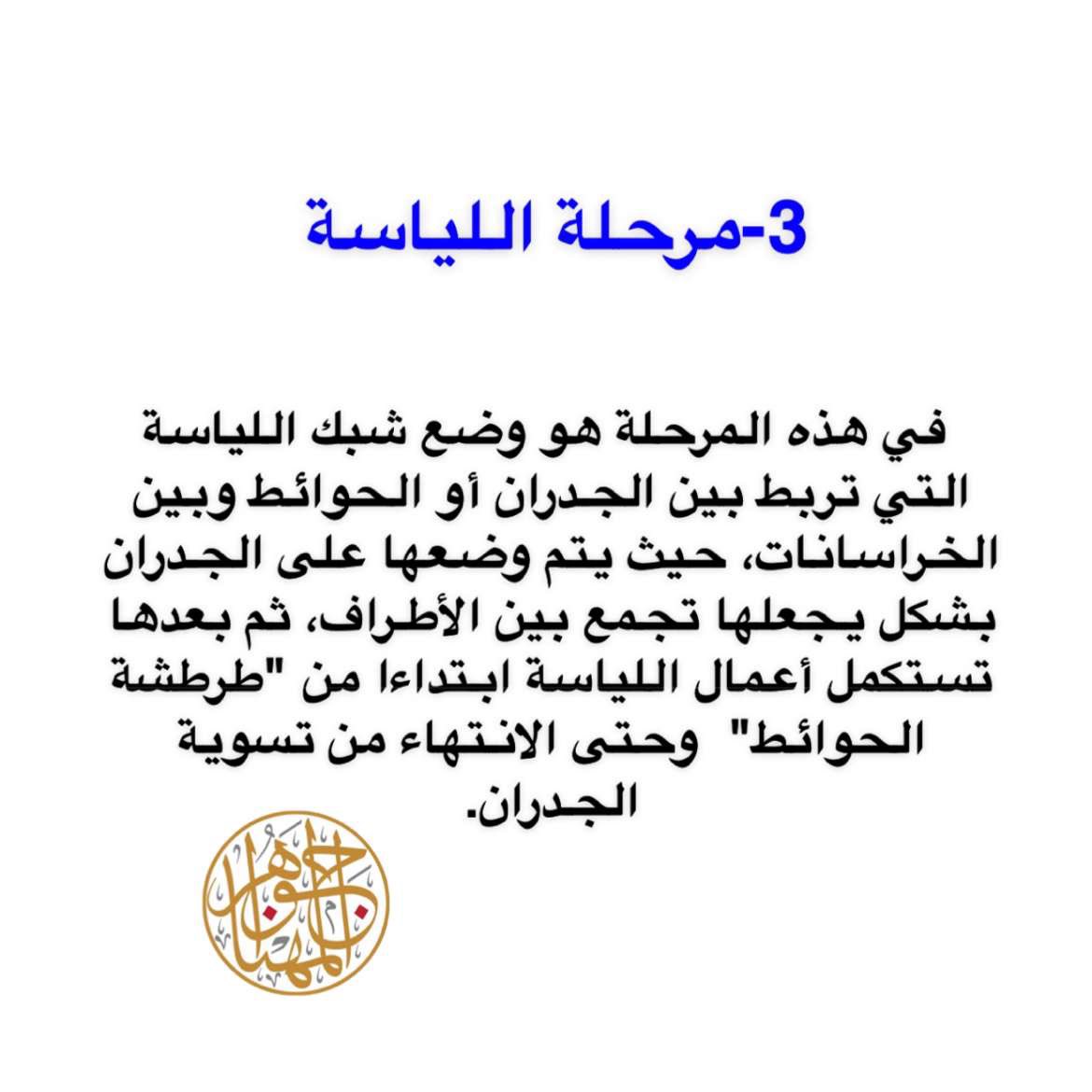 3-مرحلة اللياسة

في هذه المرحلة هو وضع شبك اللياسة التي تربط بين الجدران أو الحوائط وبين الخراسانات، حيث يتم وضعها على الجدران بشكل يجعلها تجمع بين الأطراف، ثم بعدها تستكمل أعمال اللياسة ابتداءا من "طرطشة الحوائط" وحتى الانتهاء من تسوية الجدران.